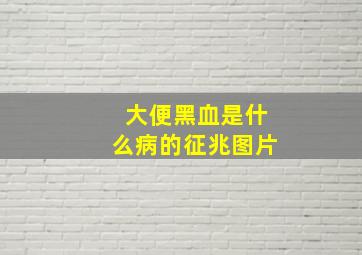 大便黑血是什么病的征兆图片